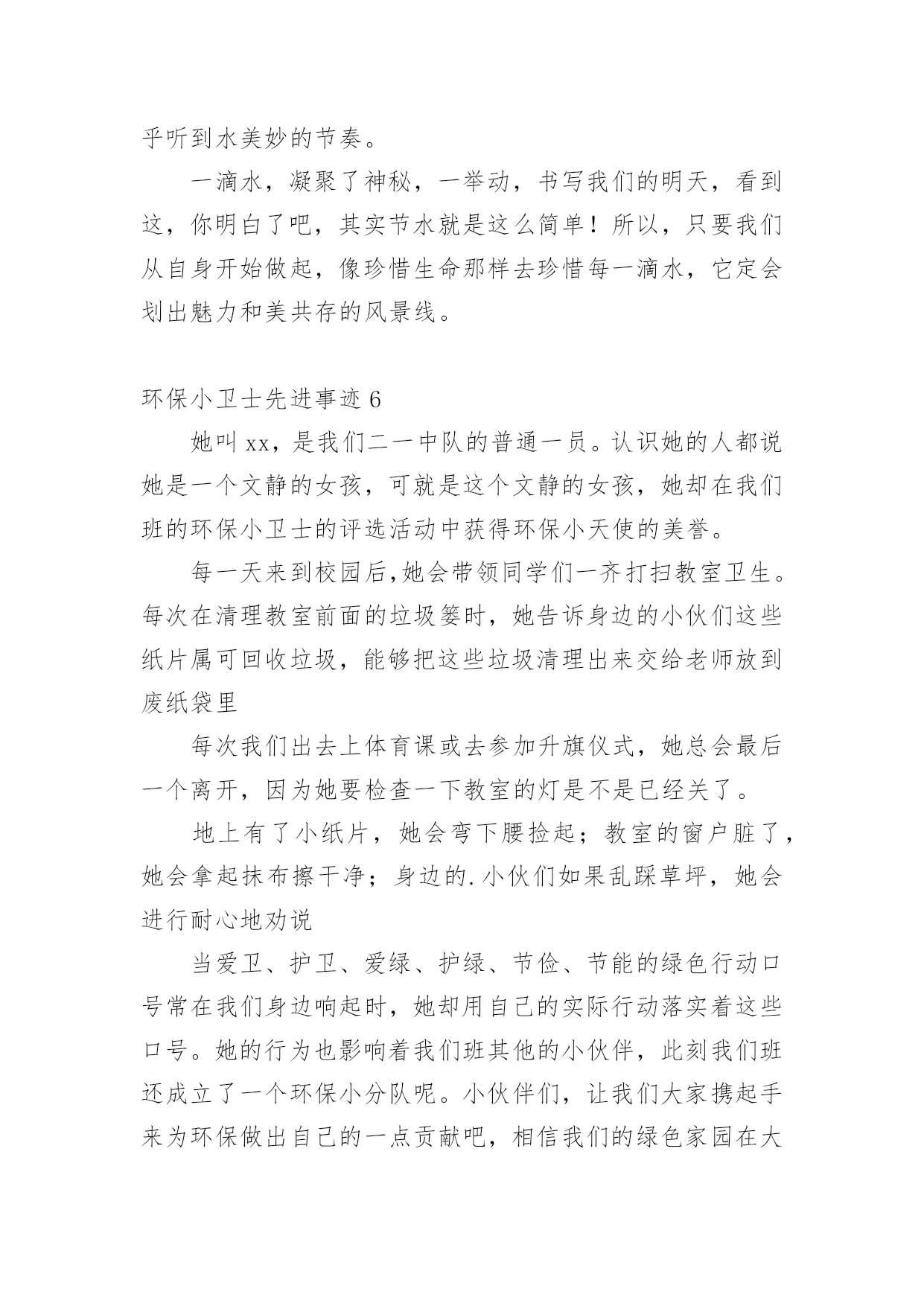 乎听到水美妙的节奏。

一滴水，凝聚了神秘，一举动，书写我们的明天，看到这，你明白了吧，其实节水就是这么简单！所以，只要我们从自身开始做起，像珍惜生命那样去珍惜每一滴水，它定会划出魅力和美共存的风景线。

环保小卫士先进事迹 6

她叫 xx，是我们二一中队的普通一员。认识她的人都说她是一个文静的女孩，可就是这个文静的女孩，她却在我们班的环保小卫士的评选活动中获得环保小天使的美誉。

每一天来到校园后,她会带领同学们一齐打扫教室卫生。每次在清理教室前面的垃圾篓时，她告诉身边的小伙们这些纸片属可回收垃圾，能够把这些垃圾清理出来交给老师放到废纸袋里

每次我们出去上体育课或去参加升旗仪式，她总会最后一个离开，因为她要检查一下教室的灯是不是已经关了。

地上有了小纸片，她会弯下腰捡起；教室的窗户脏了，她会拿起抹布擦干净；身边的.小伙们如果乱踩草坪，她会进行耐心地劝说

当爱卫、护卫、爱绿、护绿、节俭、节能的绿色行动口号常在我们身边响起时，她却用自己的实际行动落实着这些口号。她的行为也影响着我们班其他的小伙伴，此刻我们班还成立了一个环保小分队呢。小伙伴们，让我们大家携起手来为环保做出自己的一点贡献吧，相信我们的绿色家园在大